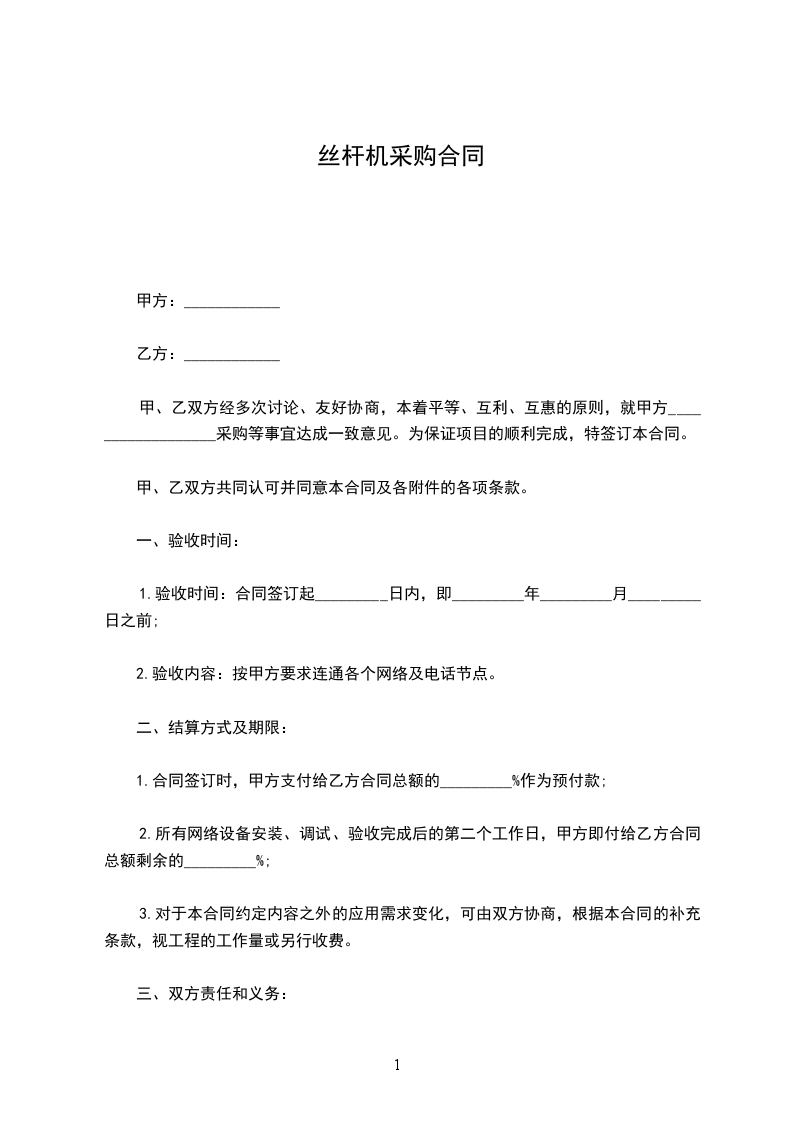 丝杆机采购合同

甲方：____________

乙方：____________

甲、乙双方经多次讨论、友好协商，本着平等、互利、互惠的原则，就甲方__________________采购等事宜达成一致意见。为保证项目的顺利完成，特签订本合同。

甲、乙双方共同认可并同意本合同及各附件的各项条款。

一、验收时间：

1.验收时间：合同签订起_________日内，即_________年_________月_________日之前;

2.验收内容：按甲方要求连通各个网络及电话节点。

二、结算方式及期限：

1.合同签订时，甲方支付给乙方合同总额的_________%作为预付款;

2.所有网络设备安装、调试、验收完成后的第二个工作日，甲方即付给乙方合同总额剩余的_________%;

3.对于本合同约定内容之外的应用需求变化，可由双方协商，根据本合同的补充条款，视工程的工作量或另行收费。

三、双方责任和义务：

1